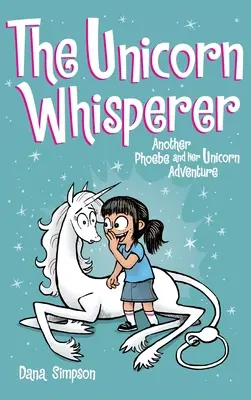 The Unicorn Whisperer

Another Phoebe and Her Unicorn Adventure

Dana Simpson